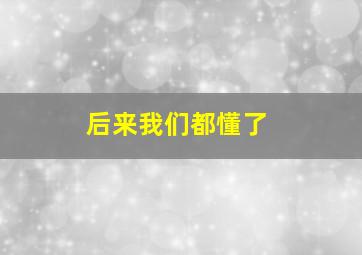 后来我们都懂了